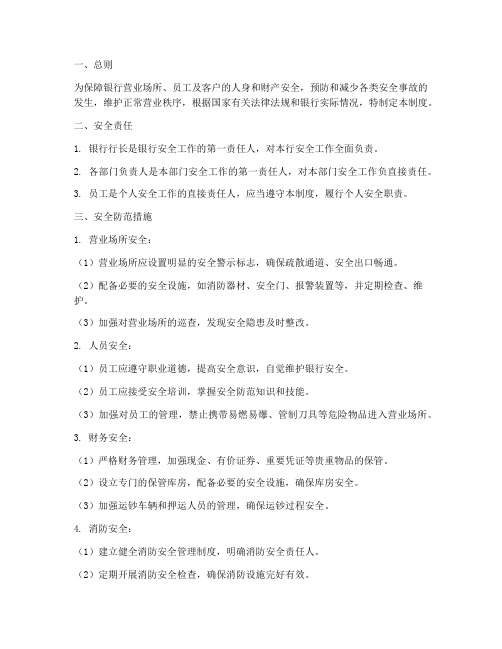 一、总则

为保障银行营业场所、员工及客户的人身和财产安全，预防和减少各类安全事故的发生，维护正常营业秩序，根据国家有关法律法规和银行实际情况，特制定本制度。

二、安全责任

1. 银行行长是银行安全工作的第一责任人，对本行安全工作全面负责。

2. 各部门负责人是本部门安全工作的第一责任人，对本部门安全工作负直接责任。

3. 员工是个人安全工作的直接责任人，应当遵守本制度，履行个人安全职责。

三、安全防范措施

1. 营业场所安全：

（1）营业场所应设置明显的安全警示标志，确保疏散通道、安全出口畅通。

（2）配备必要的安全设施，如消防器材、安全门、报警装置等，并定期检查、维护。

（3）加强对营业场所的巡查，发现安全隐患及时整改。

2. 人员安全：

（1）员工应遵守职业道德，提高安全意识，自觉维护银行安全。

（2）员工应接受安全培训，掌握安全防范知识和技能。

（3）加强对员工的管理，禁止携带易燃易爆、管制刀具等危险物品进入营业场所。

3. 财务安全：

（1）严格财务管理，加强现金、有价证券、重要凭证等贵重物品的保管。

（2）设立专门的保管库房，配备必要的安全设施，确保库房安全。

（3）加强运钞车辆和押运人员的管理，确保运钞过程安全。

4. 消防安全：

（1）建立健全消防安全管理制度，明确消防安全责任人。

（2）定期开展消防安全检查，确保消防设施完好有效。